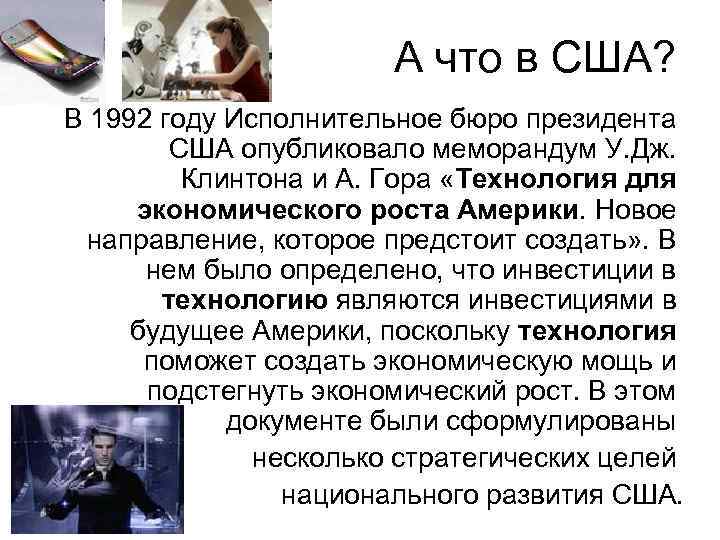 А что в США?

В 1992 году Исполнительное бюро президента США опубликовало меморандум У.Дж. Клинтона и А. Гора «Технология для экономического роста Америки. Новое направление, которое предстоит создать». В нем было определено, что инвестиции в технологию являются инвестициями в будущее Америки, поскольку технология поможет создать экономическую мощь и подстегнуть экономический рост. В этом документе были сформулированы несколько стратегических целей национального развития США.